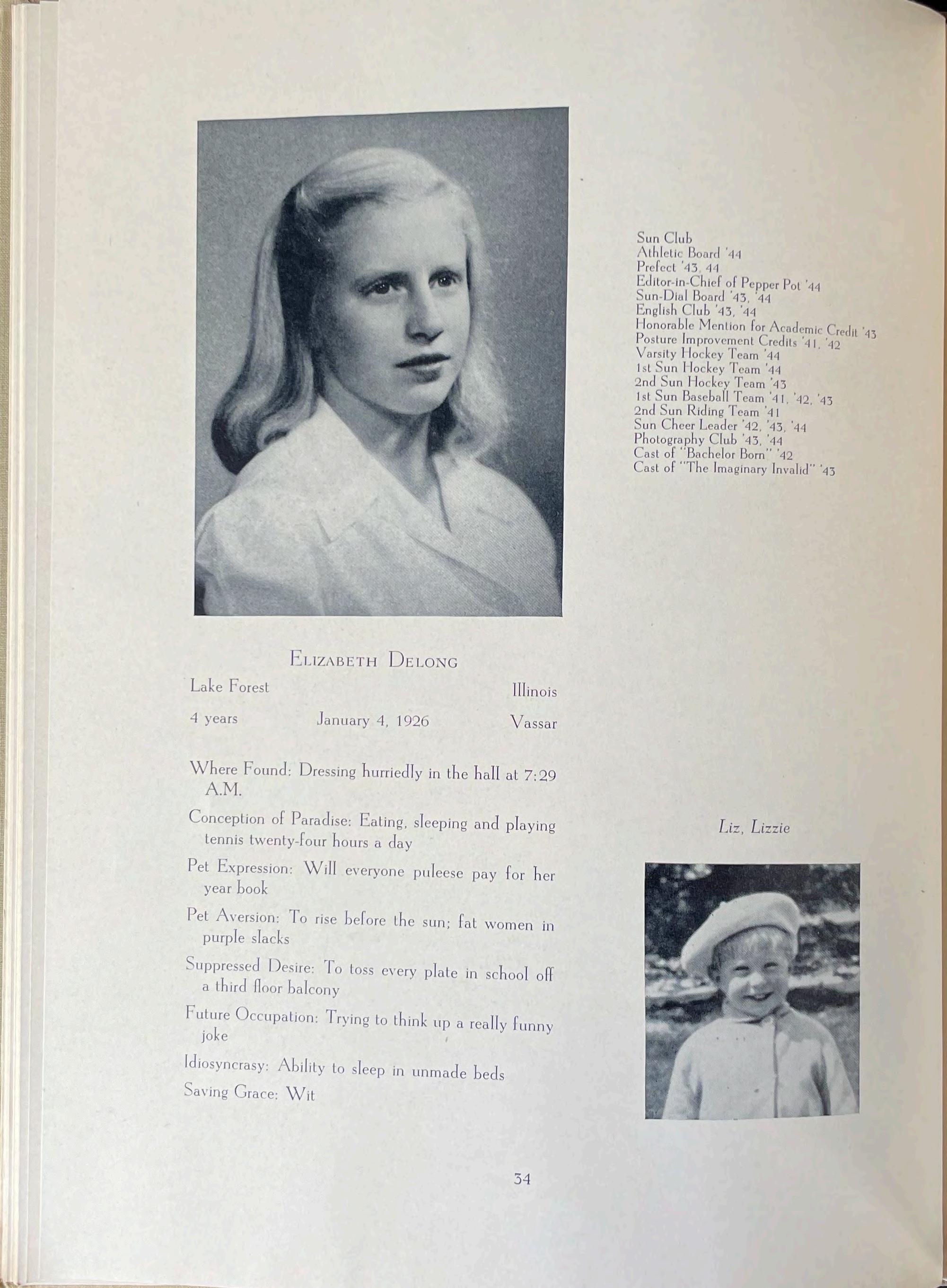 Sun Club
Athletic Board '44
Prefect '43, 44
Editor-in-Chief of Pepper Pot '44
Sun-Dial Board '43, '44
English Club '43, '44
Honorable Mention for Academic Credit '43
Posture Improvement Credits '41, '42
Varsity Hockey Team '44
1st Sun Hockey Team '44
2nd Sun Hockey Team '43
1st Sun Baseball Team '41, '42, '43
2nd Sun Riding Team '41
Sun Cheer Leader '42, '43, '44
Photography Club '43, '44
Cast of "Bachelor Born" '42
Cast of "The Imaginary Invalid" '43

ELIZABETH DELONG

Lake Forest Illinois

4 years January 4, 1926 Vassar

Where Found: Dressing hurriedly in the hall at 7:29 A.M.

Conception of Paradise: Eating, sleeping and playing tennis twenty-four hours a day

Pet Expression: Will everyone puleese pay for her year book

Pet Aversion: To rise before the sun; fat women in purple slacks

Suppressed Desire: To toss every plate in school off a third floor balcony

Future Occupation: Trying to think up a really funny joke

Idiosyncrasy: Ability to sleep in unmade beds

Saving Grace: Wit

Liz, Lizzie

34